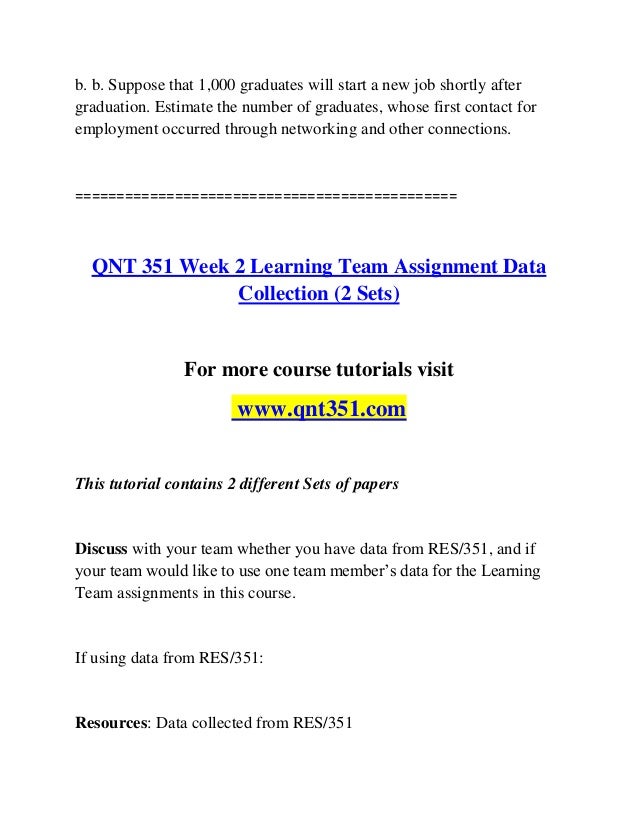 b. b. Suppose that 1,000 graduates will start a new job shortly after graduation. Estimate the number of graduates, whose first contact for employment occurred through networking and other connections.

==============================================

QNT 351 Week 2 Learning Team Assignment Data Collection (2 Sets)

For more course tutorials visit

www.qnt351.com

This tutorial contains 2 different Sets of papers

Discuss with your team whether you have data from RES/351, and if your team would like to use one team member's data for the Learning Team assignments in this course.

If using data from RES/351:

Resources: Data collected from RES/351